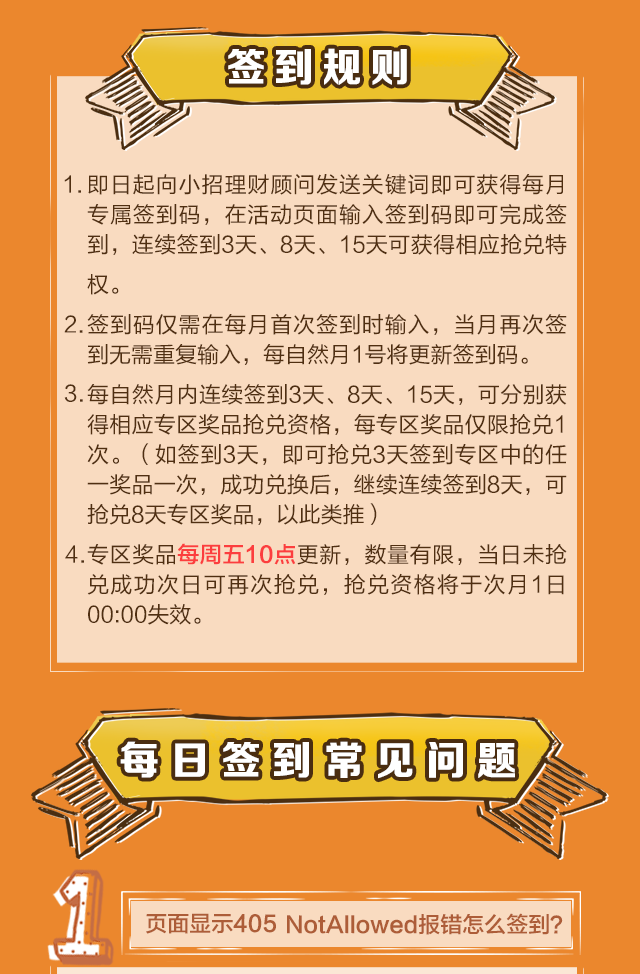 签到规则

1.即日起向小招理财顾问发送关键词即可获得每月专属签到码，在活动页面输入签到码即可完成签到，连续签到3天、8天、15天可获得相应抢兑特权。

2.签到码仅需在每月首次签到时输入，当月再次签到无需重复输入，每自然月1号将更新签到码。

3.每自然月内连续签到3天、8天、15天，可分别获得相应专区奖品抢兑资格，每专区奖品仅限抢兑1次。（如签到3天，即可抢兑3天签到专区中的任一奖品一次，成功兑换后，继续连续签到8天，可抢兑8天专区奖品，以此类推）

4.专区奖品每周五10点更新，数量有限，当日未抢兑成功次日可再次抢兑，抢兑资格将于次月1日00:00失效。

每日签到常见问题

1

页面显示405 NotAllowed报错怎么签到?